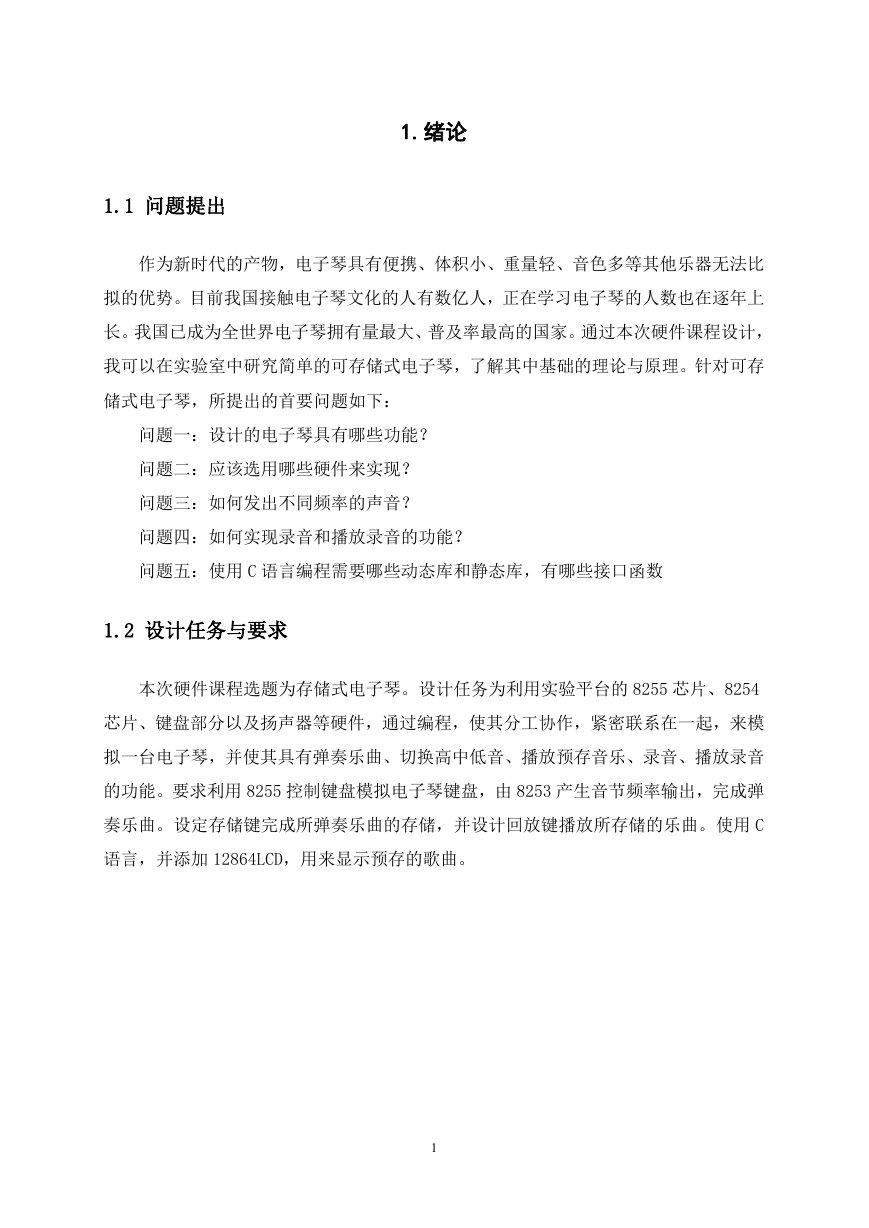 1. 绪论

1.1 问题提出

作为新时代的产物，电子琴具有便携、体积小、重量轻、音色多等其他乐器无法比拟的优势。目前我国接触电子琴文化的人有数亿人，正在学习电子琴的人数也在逐年上长。我国已成为全世界电子琴拥有量最大、普及率最高的国家。通过本次硬件课程设计，我可以在实验室中研究简单的可存储式电子琴，了解其中基础的理论与原理。针对可存储式电子琴，所提出的首要问题如下：

问题一：设计的电子琴具有哪些功能？

问题二：应该选用哪些硬件来实现？

问题三：如何发出不同频率的声音？

问题四：如何实现录音和播放录音的功能？

问题五：使用 C 语言编程需要哪些动态库和静态库，有哪些接口函数

1.2 设计任务与要求

本次硬件课程选题为存储式电子琴。设计任务为利用实验平台的 8255 芯片、8254 芯片、键盘部分以及扬声器等硬件，通过编程，使其分工协作，紧密联系在一起，来模拟一台电子琴，并使其具有弹奏乐曲、切换高中低音、播放预存音乐、录音、播放录音的功能。要求利用 8255 控制键盘模拟电子琴键盘，由 8253 产生音节频率输出，完成弹奏乐曲。设定存储键完成所弹奏乐曲的存储，并设计回放键播放所存储的乐曲。使用 C 语言，并添加 12864LCD，用来显示预存的歌曲。

1